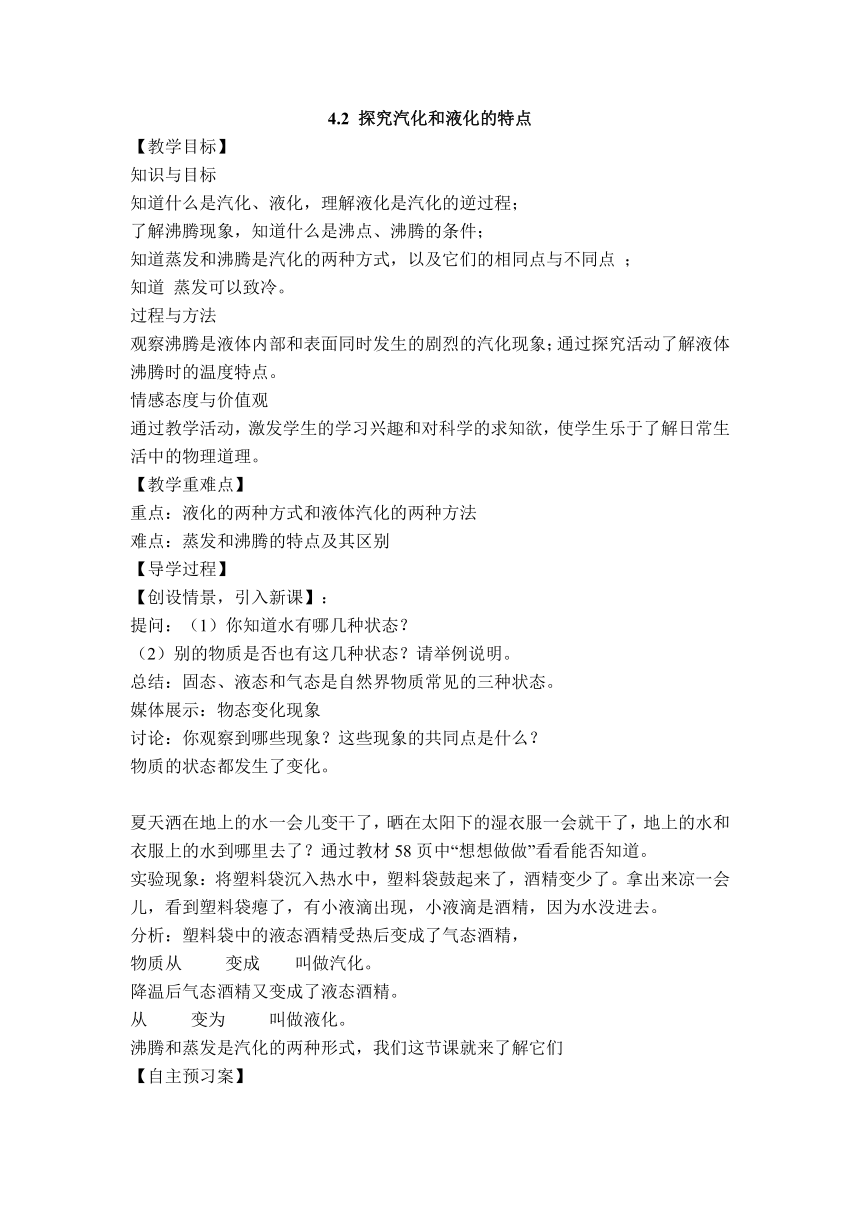 4.2 探究汽化和液化的特点

【教学目标】

知识与目标

知道什么是汽化、液化，理解液化是汽化的逆过程；

了解沸腾现象，知道什么是沸点、沸腾的条件；

知道蒸发和沸腾是汽化的两种方式，以及它们的相同点与不同点 ；

知道 蒸发可以致冷。

过程与方法

观察沸腾是液体内部和表面同时发生的剧烈的汽化现象；通过探究活动了解液体沸腾时的温度特点。

情感态度与价值观

通过教学活动，激发学生的学习兴趣和对科学的求知欲，使学生乐于了解日常生活中的物理道理。

【教学重难点】

重点：液化的两种方式和液体汽化的两种方法

难点：蒸发和沸腾的特点及其区别

【导学过程】

【创设情景，引入新课】：

提问：（1）你知道水有哪几种状态？

（2）别的物质是否也有这几种状态？请举例说明。

总结：固态、液态和气态是自然界物质常见的三种状态。

媒体展示：物态变化现象

讨论：你观察到哪些现象？这些现象的共同点是什么？

物质的状态都发生了变化。

夏天洒在地上的水一会儿变干了，晒在太阳下的湿衣服一会就干了，地上的水和衣服上的水到哪里去了？通过教材 58 页中“想想做做”看看能否知道。

实验现象：将塑料袋沉入热水中，塑料袋鼓起来了，酒精变少了。拿出来凉一会儿，看到塑料袋瘪了，有小液滴出现，小液滴是酒精，因为水没进去。

分析：塑料袋中的液态酒精受热后变成了气态酒精，

物质从 变成 叫做汽化。

降温后气态酒精又变成了液态酒精。

从 变为 叫做液化。

沸腾和蒸发是汽化的两种形式，我们这节课就来了解它们

【自主预习案】